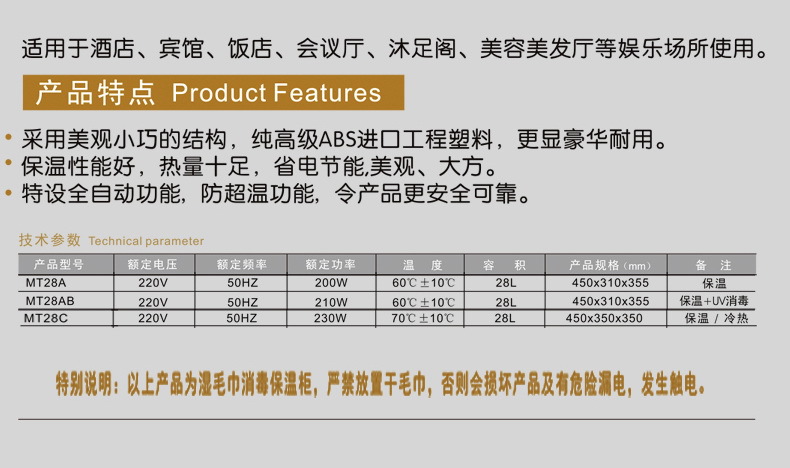 适用于酒店、宾馆、饭店、会议厅、沐足阁、美容美发厅等娱乐场所使用。

产品特点 Product Features

• 采用美观小巧的结构，纯高级ABS进口工程塑料，更显豪华耐用。
• 保温性能好，热量十足，省电节能,美观、大方。
• 特设全自动功能，防超温功能，令产品更安全可靠。

技术参数 Technical parameter

| 产品型号 | 额定电压 | 额定频率 | 额定功率 | 温　度 | 容　积 | 产品规格（mm） | 备　注 |
|---|---|---|---|---|---|---|---|
| MT28A | 220V | 50HZ | 200W | 60℃±10℃ | 28L | 450x310x355 | 保温 |
| MT28AB | 220V | 50HZ | 210W | 60℃±10℃ | 28L | 450x310x355 | 保温+UV消毒 |
| MT28C | 220V | 50HZ | 230W | 70℃±10℃ | 28L | 450x350x350 | 保温 / 冷热 |

特别说明：以上产品为湿毛巾消毒保温柜，严禁放置干毛巾，否则会损坏产品及有危险漏电，发生触电。